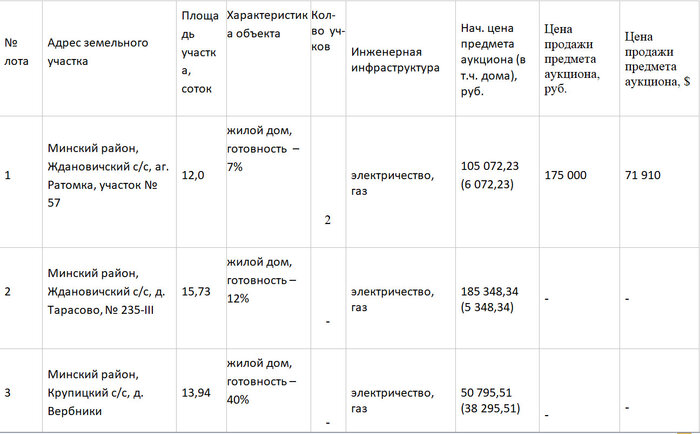 | № лота | Адрес земельного участка | Площадь участка, соток | Характеристика объекта | Кол-во уч-ков | Инженерная инфраструктура | Нач. цена предмета аукциона (в т.ч. дома), руб. | Цена продажи предмета аукциона, руб. | Цена продажи предмета аукциона, $ |
|---|---|---|---|---|---|---|---|---|
| 1 | Минский район, Ждановичский с/с, аг. Ратомка, участок № 57 | 12,0 | жилой дом, готовность – 7% | 2 | электричество, газ | 105 072,23 (6 072,23) | 175 000 | 71 910 |
| 2 | Минский район, Ждановичский с/с, д. Тарасово, № 235-III | 15,73 | жилой дом, готовность – 12% | - | электричество, газ | 185 348,34 (5 348,34) | - | - |
| 3 | Минский район, Крупицкий с/с, д. Вербники | 13,94 | жилой дом, готовность – 40% | - | электричество, газ | 50 795,51 (38 295,51) | - | - |